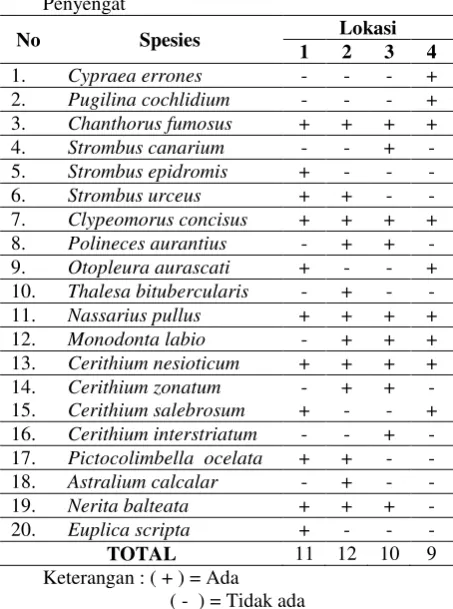 Penyengat

| No | Spesies | Lokasi | | | |
|---|---|---|---|---|---|
| | | 1 | 2 | 3 | 4 |
| 1. | Cypraea errones | - | - | - | + |
| 2. | Pugilina cochlidium | - | - | - | + |
| 3. | Chanthorus fumosus | + | + | + | + |
| 4. | Strombus canarium | - | - | + | - |
| 5. | Strombus epidromis | + | - | - | - |
| 6. | Strombus urceus | + | + | - | - |
| 7. | Clypeomorus concisus | + | + | + | + |
| 8. | Polineces aurantius | - | + | + | - |
| 9. | Otopleura aurascati | + | - | - | + |
| 10. | Thalesa bitubercularis | - | + | - | - |
| 11. | Nassarius pullus | + | + | + | + |
| 12. | Monodonta labio | - | + | + | + |
| 13. | Cerithium nesioticum | + | + | + | + |
| 14. | Cerithium zonatum | - | + | + | - |
| 15. | Cerithium salebrosum | + | - | - | + |
| 16. | Cerithium interstriatum | - | - | + | - |
| 17. | Pictocolimbella ocelata | + | + | - | - |
| 18. | Astralium calcalar | - | + | - | - |
| 19. | Nerita balteata | + | + | + | - |
| 20. | Euplica scripta | + | - | - | - |
| TOTAL | | 11 | 12 | 10 | 9 |

Keterangan : ( + ) = Ada
( - ) = Tidak ada